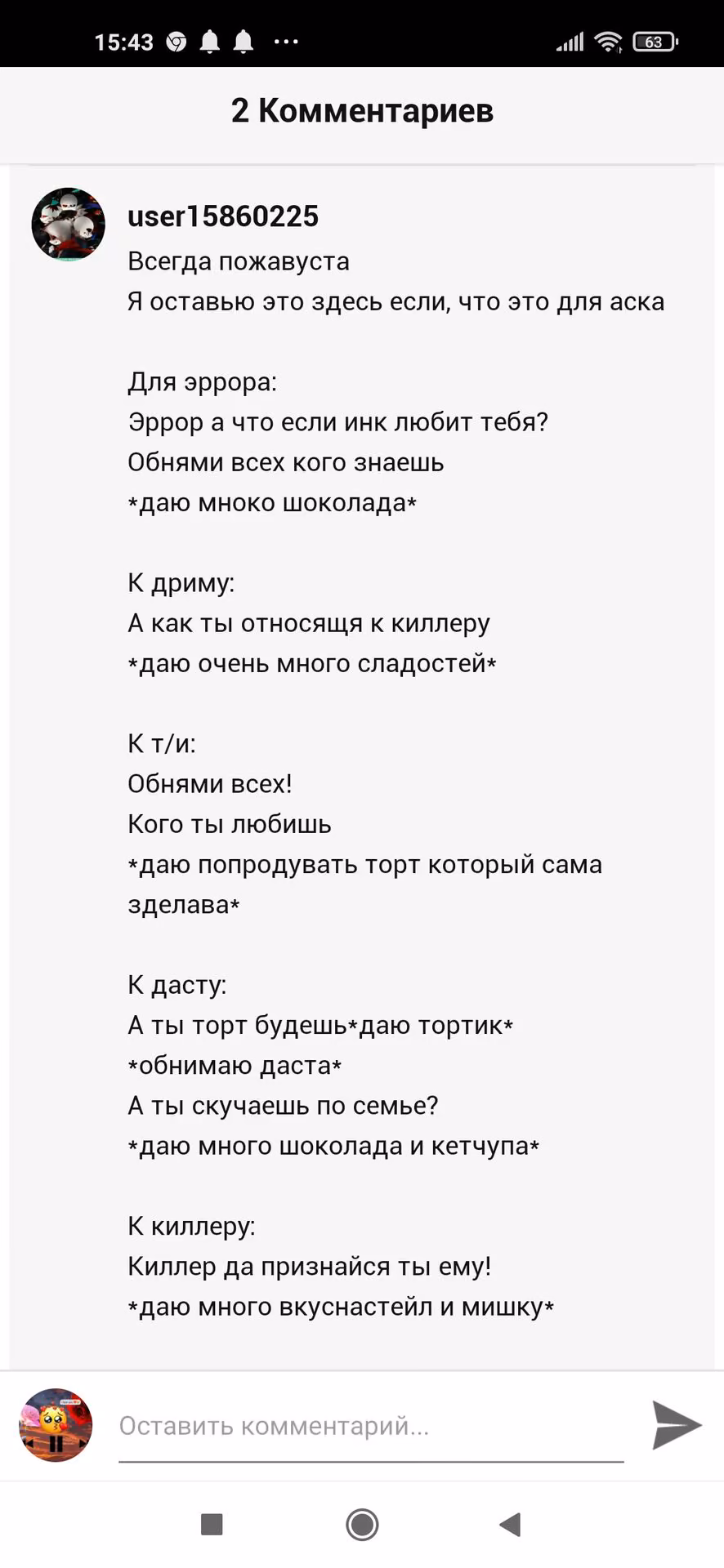 15:43 ... 63

2 Комментариев

user15860225
Всегда пожавуста
Я оставью это здесь если, что это для аска

Для эррора:
Эррор а что если инк любит тебя?
Обними всех кого знаешь
*даю мноко шоколада*

К дриму:
А как ты относящя к киллеру
*даю очень много сладостей*

К т/и:
Обними всех!
Кого ты любишь
*даю попродувать торт который сама зделава*

К дасту:
А ты торт будешь*даю тортик*
*обнимаю даста*
А ты скучаешь по семье?
*даю много шоколада и кетчупа*

К киллеру:
Киллер да признайся ты ему!
*даю много вкуснастейл и мишку*

Оставить комментарий...